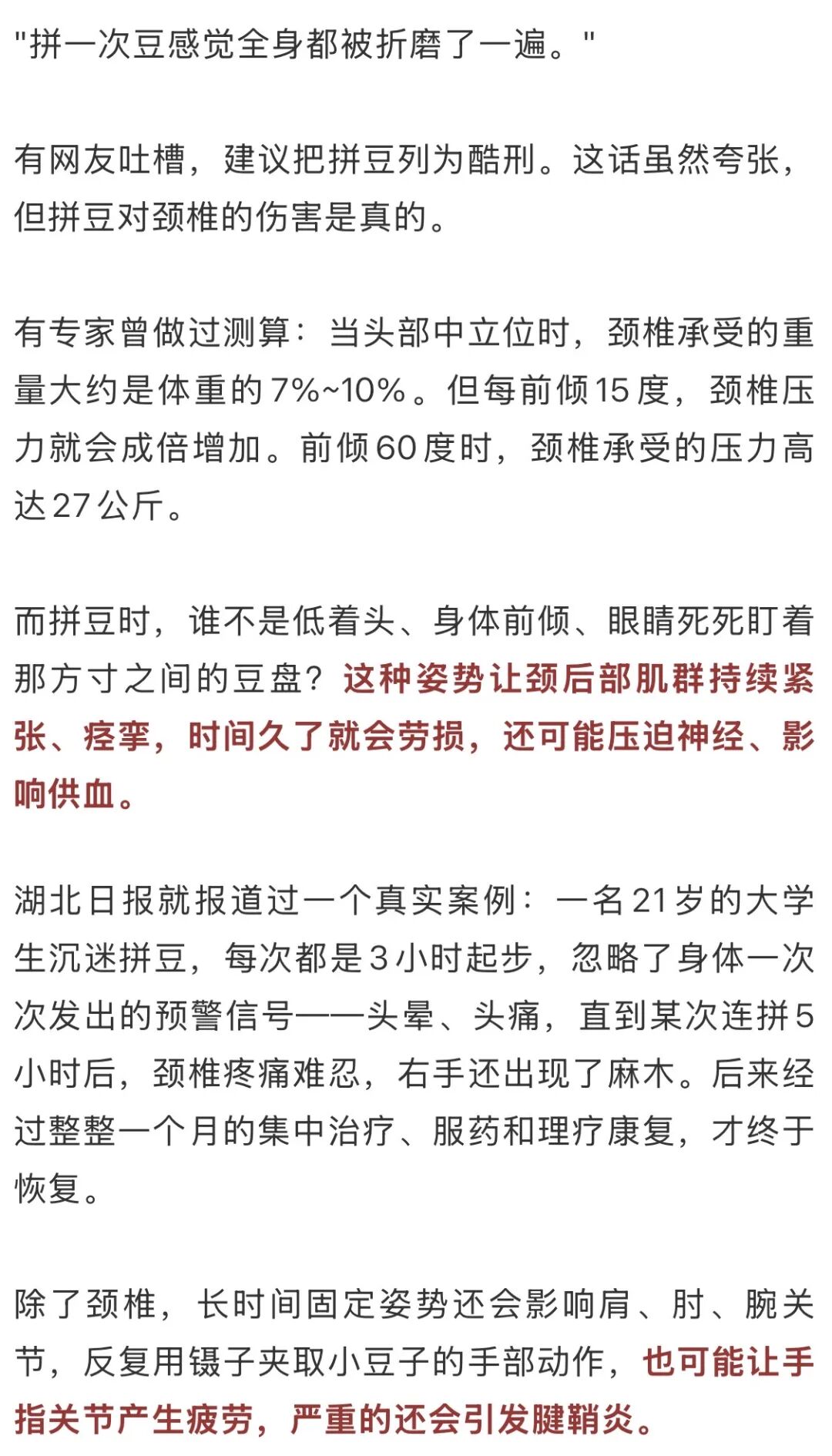 "拼一次豆感觉全身都被折磨了一遍。"

有网友吐槽，建议把拼豆列为酷刑。这话虽然夸张，但拼豆对颈椎的伤害是真的。

有专家曾做过测算：当头部中立位时，颈椎承受的重量大约是体重的7%~10%。但每前倾15度，颈椎压力就会成倍增加。前倾60度时，颈椎承受的压力高达27公斤。

而拼豆时，谁不是低着头、身体前倾、眼睛死死盯着那方寸之间的豆盘？这种姿势让颈后部肌群持续紧张、痉挛，时间久了就会劳损，还可能压迫神经、影响供血。

湖北日报就报道过一个真实案例：一名21岁的大学生沉迷拼豆，每次都是3小时起步，忽略了身体一次次发出的预警信号——头晕、头痛，直到某次连拼5小时后，颈椎疼痛难忍，右手还出现了麻木。后来经过整整一个月的集中治疗、服药和理疗康复，才终于恢复。

除了颈椎，长时间固定姿势还会影响肩、肘、腕关节，反复用镊子夹取小豆子的手部动作，也可能让手指关节产生疲劳，严重的还会引发腱鞘炎。